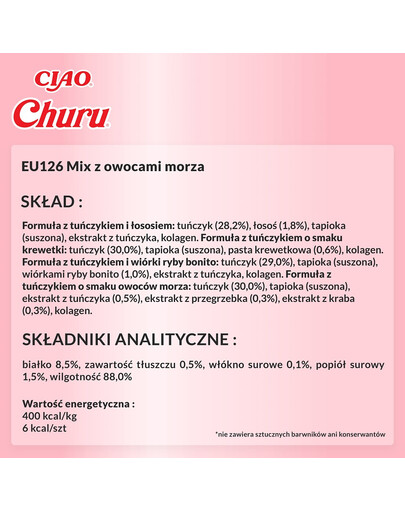 CIAO
Churu

EU126 Mix z owocami morza

SKŁAD :

Formuła z tuńczykiem i łososiem: tuńczyk (28,2%), łosoś (1,8%), tapioka (suszona), ekstrakt z tuńczyka, kolagen. Formuła z tuńczykiem o smaku krewetki: tuńczyk (30,0%), tapioka (suszona), pasta krewetkowa (0,6%), kolagen. Formuła z tuńczykiem i wiórki ryby bonito: tuńczyk (29,0%), tapioka (suszona), wiórkami ryby bonito (1,0%), ekstrakt z tuńczyka, kolagen. Formuła z tuńczykiem o smaku owoców morza: tuńczyk (30,0%), tapioka (suszona), ekstrakt z tuńczyka (0,5%), ekstrakt z przegrzebka (0,3%), ekstrakt z kraba (0,3%), kolagen.

SKŁADNIKI ANALITYCZNE :

białko 8,5%, zawartość tłuszczu 0,5%, włókno surowe 0,1%, popiół surowy 1,5%, wilgotność 88,0%

Wartość energetyczna :
400 kcal/kg
6 kcal/szt

*nie zawiera sztucznych barwników ani konserwantów